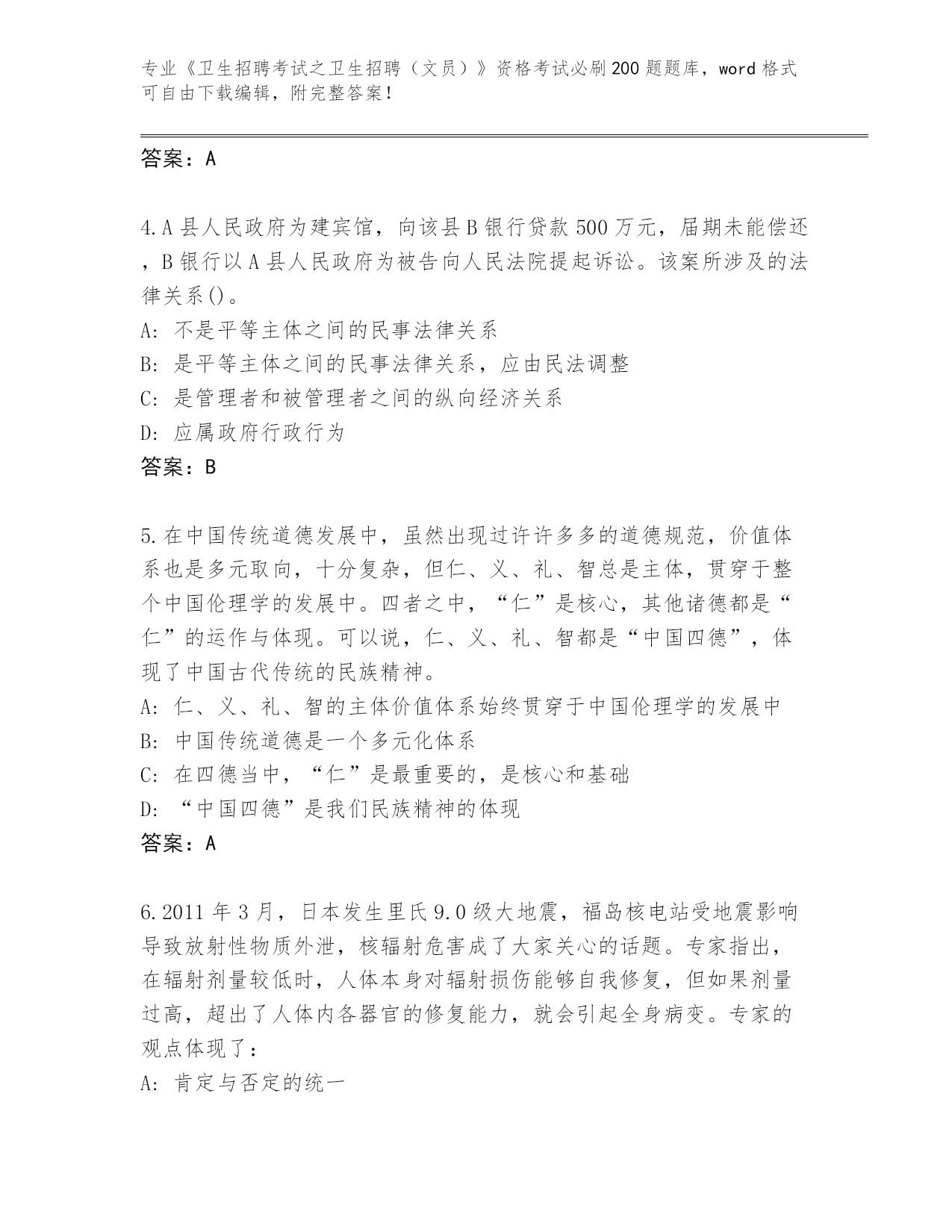 专业《卫生招聘考试之卫生招聘（文员）》资格考试必刷200题题库，word格式可自由下载编辑，附完整答案！

答案：A

4.A县人民政府为建宾馆，向该县B银行贷款500万元，届期未能偿还，B银行以A县人民政府为被告向人民法院提起诉讼。该案所涉及的法律关系()。
A: 不是平等主体之间的民事法律关系
B: 是平等主体之间的民事法律关系，应由民法调整
C: 是管理者和被管理者之间的纵向经济关系
D: 应属政府行政行为
答案：B

5.在中国传统道德发展中，虽然出现过许许多多的道德规范，价值体系也是多元取向，十分复杂，但仁、义、礼、智总是主体，贯穿于整个中国伦理学的发展中。四者之中，“仁”是核心，其他诸德都是“仁”的运作与体现。可以说，仁、义、礼、智都是“中国四德”，体现了中国古代传统的民族精神。
A: 仁、义、礼、智的主体价值体系始终贯穿于中国伦理学的发展中
B: 中国传统道德是一个多元化体系
C: 在四德当中，“仁”是最重要的，是核心和基础
D: “中国四德”是我们民族精神的体现
答案：A

6.2011年3月，日本发生里氏9.0级大地震，福岛核电站受地震影响导致放射性物质外泄，核辐射危害成了大家关心的话题。专家指出，在辐射剂量较低时，人体本身对辐射损伤能够自我修复，但如果剂量过高，超出了人体内各器官的修复能力，就会引起全身病变。专家的观点体现了：
A: 肯定与否定的统一